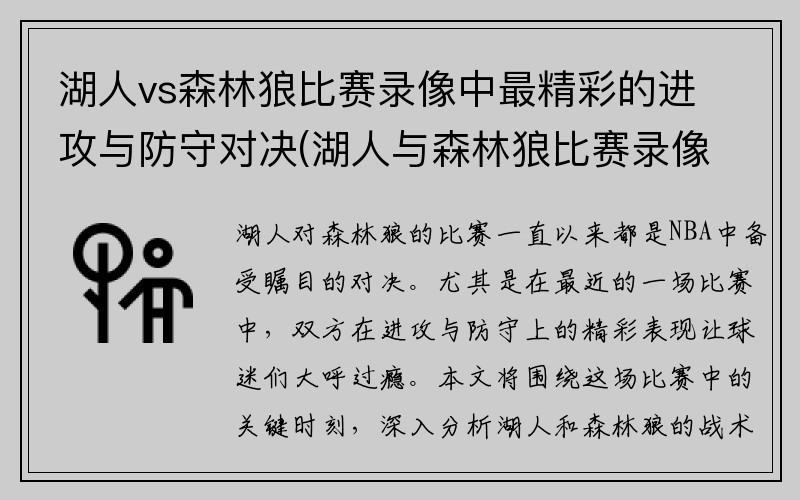 湖人vs森林狼比赛录像中最精彩的进攻与防守对决(湖人与森林狼比赛录像

湖人对森林狼的比赛一直以来都是NBA中备受瞩目的对决。尤其是在最近的一场比赛中，双方在进攻与防守上的精彩表现让球迷们大呼过瘾。本文将围绕这场比赛中的关键时刻，深入分析湖人和森林狼的战术